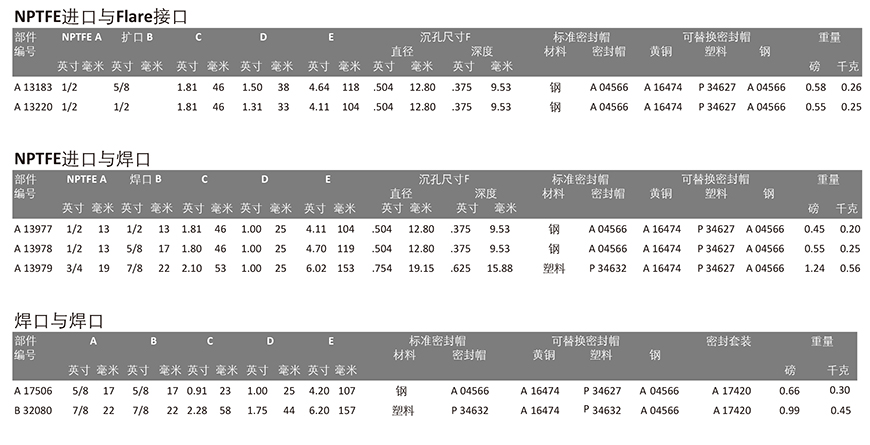 NPTFE进口与Flare接口

| 部件编号 | NPTFE A 英寸 | NPTFE A 毫米 | 扩口 B 英寸 | 扩口 B 毫米 | C 英寸 | C 毫米 | D 英寸 | D 毫米 | E 英寸 | E 毫米 | 沉孔尺寸F 直径 英寸 | 沉孔尺寸F 直径 毫米 | 沉孔尺寸F 深度 英寸 | 沉孔尺寸F 深度 毫米 | 标准密封帽 材料 | 标准密封帽 密封帽 | 可替换密封帽 黄铜 | 可替换密封帽 塑料 | 可替换密封帽 钢 | 重量 磅 | 重量 千克 |
|---|---|---|---|---|---|---|---|---|---|---|---|---|---|---|---|---|---|---|---|---|---|
| A 13183 | 1/2 | | 5/8 | | 1.81 | 46 | 1.50 | 38 | 4.64 | 118 | .504 | 12.80 | .375 | 9.53 | 钢 | A 04566 | A 16474 | P 34627 | A 04566 | 0.58 | 0.26 |
| A 13220 | 1/2 | | 1/2 | | 1.81 | 46 | 1.31 | 33 | 4.11 | 104 | .504 | 12.80 | .375 | 9.53 | 钢 | A 04566 | A 16474 | P 34627 | A 04566 | 0.55 | 0.25 |

NPTFE进口与焊口

| 部件编号 | NPTFE A 英寸 | NPTFE A 毫米 | 焊口 B 英寸 | 焊口 B 毫米 | C 英寸 | C 毫米 | D 英寸 | D 毫米 | E 英寸 | E 毫米 | 沉孔尺寸F 直径 英寸 | 沉孔尺寸F 直径 毫米 | 沉孔尺寸F 深度 英寸 | 沉孔尺寸F 深度 毫米 | 标准密封帽 材料 | 标准密封帽 密封帽 | 可替换密封帽 黄铜 | 可替换密封帽 塑料 | 可替换密封帽 钢 | 重量 磅 | 重量 千克 |
|---|---|---|---|---|---|---|---|---|---|---|---|---|---|---|---|---|---|---|---|---|---|
| A 13977 | 1/2 | 13 | 1/2 | 13 | 1.81 | 46 | 1.00 | 25 | 4.11 | 104 | .504 | 12.80 | .375 | 9.53 | 钢 | A 04566 | A 16474 | P 34627 | A 04566 | 0.45 | 0.20 |
| A 13978 | 1/2 | 13 | 5/8 | 17 | 1.80 | 46 | 1.00 | 25 | 4.70 | 119 | .504 | 12.80 | .375 | 9.53 | 钢 | A 04566 | A 16474 | P 34627 | A 04566 | 0.55 | 0.25 |
| A 13979 | 3/4 | 19 | 7/8 | 22 | 2.10 | 53 | 1.00 | 25 | 6.02 | 153 | .754 | 19.15 | .625 | 15.88 | 塑料 | P 34632 | A 16474 | P 34627 | A 04566 | 1.24 | 0.56 |

焊口与焊口

| 部件编号 | A 英寸 | A 毫米 | B 英寸 | B 毫米 | C 英寸 | C 毫米 | D 英寸 | D 毫米 | E 英寸 | E 毫米 | 标准密封帽 材料 | 标准密封帽 密封帽 | 可替换密封帽 黄铜 | 可替换密封帽 塑料 | 可替换密封帽 钢 | 密封套装 | 重量 磅 | 重量 千克 |
|---|---|---|---|---|---|---|---|---|---|---|---|---|---|---|---|---|---|---|
| A 17506 | 5/8 | 17 | 5/8 | 17 | 0.91 | 23 | 1.00 | 25 | 4.20 | 107 | 钢 | A 04566 | A 16474 | P 34627 | A 04566 | A 17420 | 0.66 | 0.30 |
| B 32080 | 7/8 | 22 | 7/8 | 22 | 2.28 | 58 | 1.75 | 44 | 6.20 | 157 | 塑料 | P 34632 | A 16474 | P 34632 | A 04566 | A 17420 | 0.99 | 0.45 |